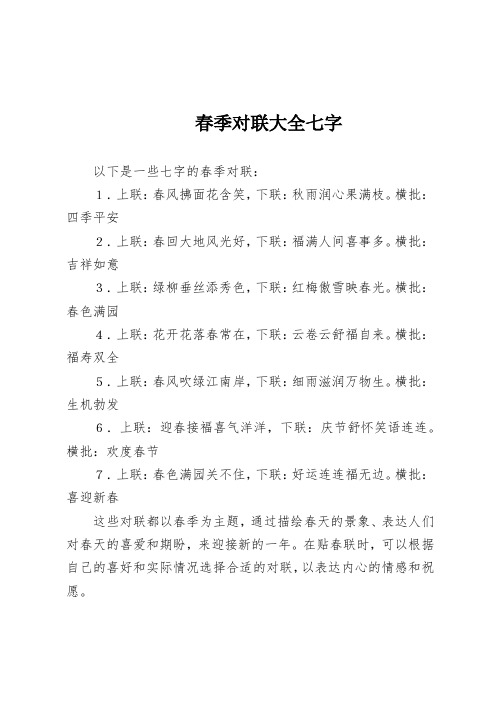 春季对联大全七字

以下是一些七字的春季对联：

1．上联：春风拂面花含笑，下联：秋雨润心果满枝。横批：四季平安

2．上联：春回大地风光好，下联：福满人间喜事多。横批：吉祥如意

3．上联：绿柳垂丝添秀色，下联：红梅傲雪映春光。横批：春色满园

4．上联：花开花落春常在，下联：云卷云舒福自来。横批：福寿双全

5．上联：春风吹绿江南岸，下联：细雨滋润万物生。横批：生机勃发

6．上联：迎春接福喜气洋洋，下联：庆节舒怀笑语连连。横批：欢度春节

7．上联：春色满园关不住，下联：好运连连福无边。横批：喜迎新春

这些对联都以春季为主题，通过描绘春天的景象、表达人们对春天的喜爱和期盼，来迎接新的一年。在贴春联时，可以根据自己的喜好和实际情况选择合适的对联，以表达内心的情感和祝愿。